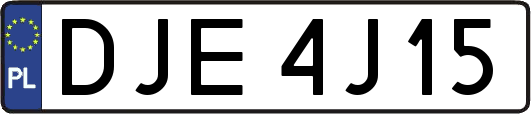 PL
DJE 4J15